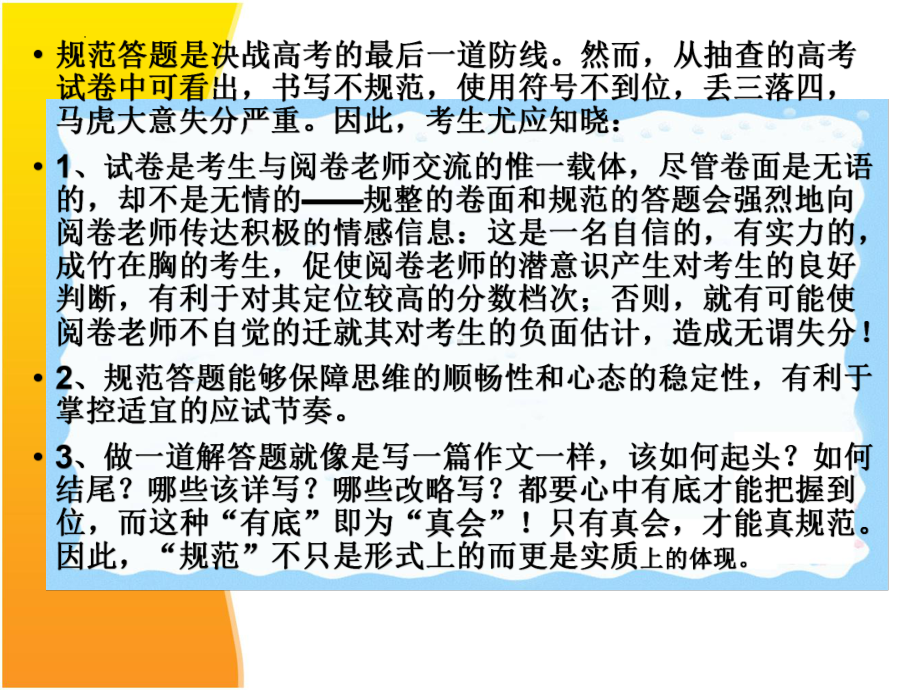 • 规范答题是决战高考的最后一道防线。然而，从抽查的高考试卷中可看出，书写不规范，使用符号不到位，丢三落四，马虎大意失分严重。因此，考生尤应知晓：

• 1、试卷是考生与阅卷老师交流的惟一载体，尽管卷面是无语的，却不是无情的——规整的卷面和规范的答题会强烈地向阅卷老师传达积极的情感信息：这是一名自信的，有实力的，成竹在胸的考生，促使阅卷老师的潜意识产生对考生的良好判断，有利于对其定位较高的分数档次；否则，就有可能使阅卷老师不自觉的迁就其对考生的负面估计，造成无谓失分！

• 2、规范答题能够保障思维的顺畅性和心态的稳定性，有利于掌控适宜的应试节奏。

• 3、做一道解答题就像是写一篇作文一样，该如何起头？如何结尾？哪些该详写？哪些改略写？都要心中有底才能把握到位，而这种“有底”即为“真会”！只有真会，才能真规范。因此，“规范”不只是形式上的而更是实质上的体现。